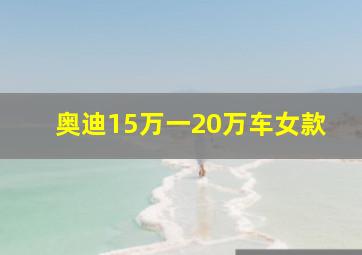 奥迪15万一20万车女款